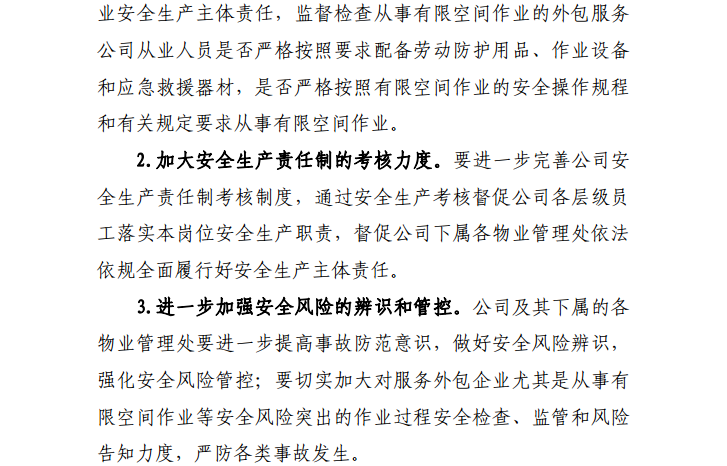 业安全生产主体责任，监督检查从事有限空间作业的外包服务公司从业人员是否严格按照要求配备劳动防护用品、作业设备和应急救援器材，是否严格按照有限空间作业的安全操作规程和有关规定要求从事有限空间作业。

2.加大安全生产责任制的考核力度。要进一步完善公司安全生产责任制考核制度，通过安全生产考核督促公司各层级员工落实本岗位安全生产职责，督促公司下属各物业管理处依法依规全面履行好安全生产主体责任。

3.进一步加强安全风险的辨识和管控。公司及其下属的各物业管理处要进一步提高事故防范意识，做好安全风险辨识，强化安全风险管控；要切实加大对服务外包企业尤其是从事有限空间作业等安全风险突出的作业过程安全检查、监管和风险告知力度，严防各类事故发生。